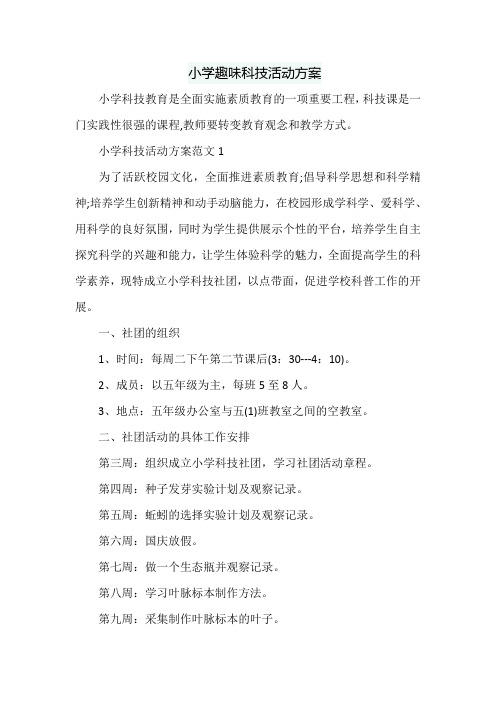 小学趣味科技活动方案

小学科技教育是全面实施素质教育的一项重要工程，科技课是一门实践性很强的课程,教师要转变教育观念和教学方式。

小学科技活动方案范文 1

为了活跃校园文化，全面推进素质教育;倡导科学思想和科学精神;培养学生创新精神和动手动脑能力，在校园形成学科学、爱科学、用科学的良好氛围，同时为学生提供展示个性的平台，培养学生自主探究科学的兴趣和能力，让学生体验科学的魅力，全面提高学生的科学素养，现特成立小学科技社团，以点带面，促进学校科普工作的开展。

一、社团的组织

1、时间：每周二下午第二节课后(3：30---4：10)。

2、成员：以五年级为主，每班 5 至 8 人。

3、地点：五年级办公室与五(1)班教室之间的空教室。

二、社团活动的具体工作安排

第三周：组织成立小学科技社团，学习社团活动章程。

第四周：种子发芽实验计划及观察记录。

第五周：蚯蚓的选择实验计划及观察记录。

第六周：国庆放假。

第七周：做一个生态瓶并观察记录。

第八周：学习叶脉标本制作方法。

第九周：采集制作叶脉标本的叶子。